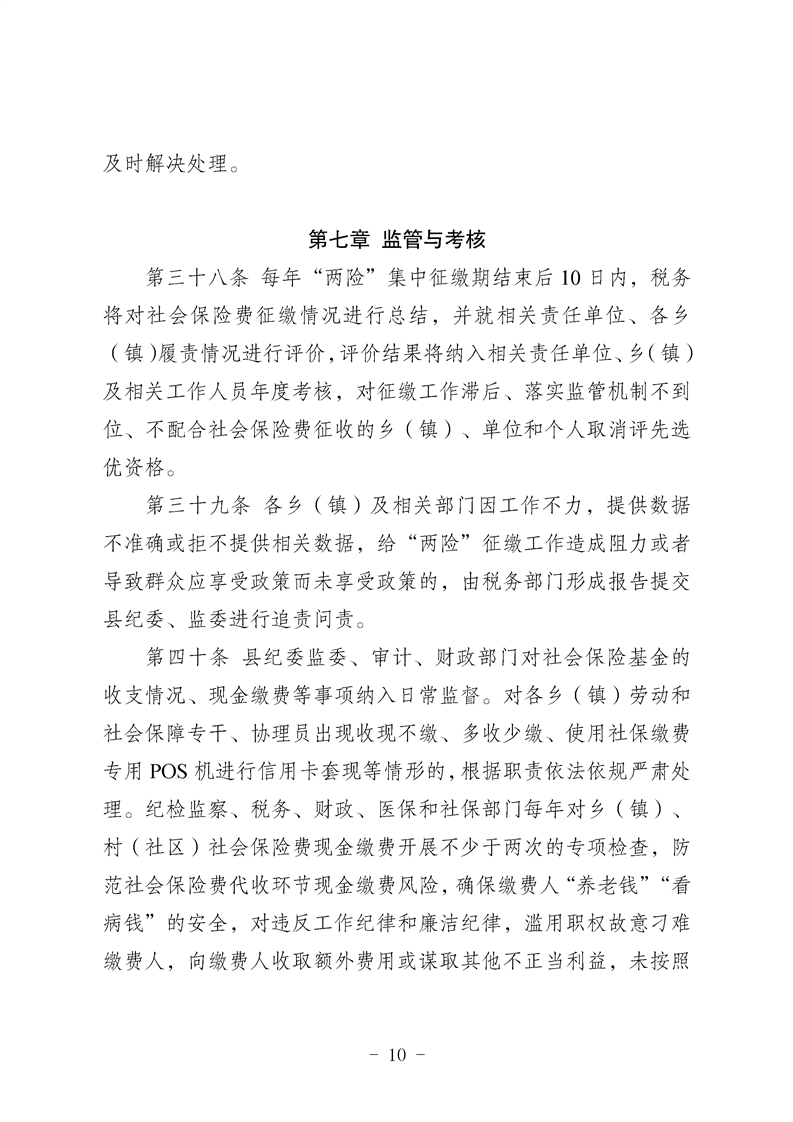 及时解决处理。

第七章 监管与考核

第三十八条 每年“两险”集中征缴期结束后10日内，税务将对社会保险费征缴情况进行总结，并就相关责任单位、各乡（镇）履责情况进行评价，评价结果将纳入相关责任单位、乡（镇）及相关工作人员年度考核，对征缴工作滞后、落实监管机制不到位、不配合社会保险费征收的乡（镇）、单位和个人取消评先选优资格。

第三十九条 各乡（镇）及相关部门因工作不力，提供数据不准确或拒不提供相关数据，给“两险”征缴工作造成阻力或者导致群众应享受政策而未享受政策的，由税务部门形成报告提交县纪委、监委进行追责问责。

第四十条 县纪委监委、审计、财政部门对社会保险基金的收支情况、现金缴费等事项纳入日常监督。对各乡（镇）劳动和社会保障专干、协理员出现收现不缴、多收少缴、使用社保缴费专用POS机进行信用卡套现等情形的，根据职责依法依规严肃处理。纪检监察、税务、财政、医保和社保部门每年对乡（镇）、村（社区）社会保险费现金缴费开展不少于两次的专项检查，防范社会保险费代收环节现金缴费风险，确保缴费人“养老钱”“看病钱”的安全，对违反工作纪律和廉洁纪律，滥用职权故意刁难缴费人，向缴费人收取额外费用或谋取其他不正当利益，未按照

－ 10 －